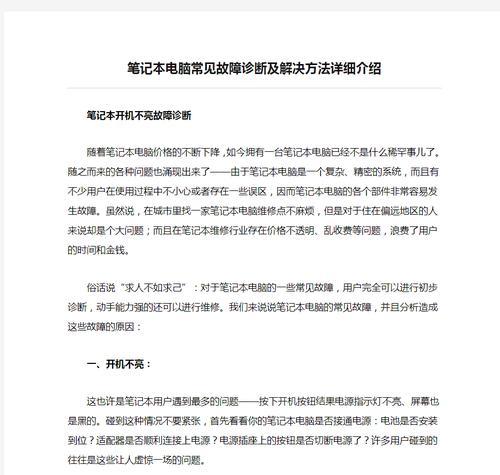 笔记本电脑常见故障诊断及解决方法详细介绍

笔记本开机不亮故障诊断

随着笔记本电脑价格的不断下降，如今拥有一台笔记本电脑已经不是什么稀罕事儿了。随之而来的各种问题也涌现出来了——由于笔记本电脑是一个复杂、精密的系统，而且有不少用户在使用过程中不小心或者存在一些误区，因而笔记本电脑的各个部件非常容易发生故障。虽然说，在城市里找一家笔记本电脑维修点不麻烦，但是对于住在偏远地区的人来说却是个大问题；而且在笔记本维修行业存在价格不透明、乱收费等问题，浪费了用户的时间和金钱。

俗话说“求人不如求己”：对于笔记本电脑的一些常见故障，用户完全可以进行初步诊断，动手能力强的还可以进行维修。我们来说说笔记本电脑的常见故障，并且分析造成这些故障的原因：

一、开机不亮：

这也许是笔记本用户遇到最多的问题——按下开机按钮结果电源指示灯不亮、屏幕也是黑的。碰到这种情况不要紧张，首先看看你的笔记本电脑是否接通电源：电池是否安装到位？适配器是否顺利连接上电源？电源插座上的按钮是否切断电源了？许多用户碰到的往往是这些让人虚惊一场的问题。